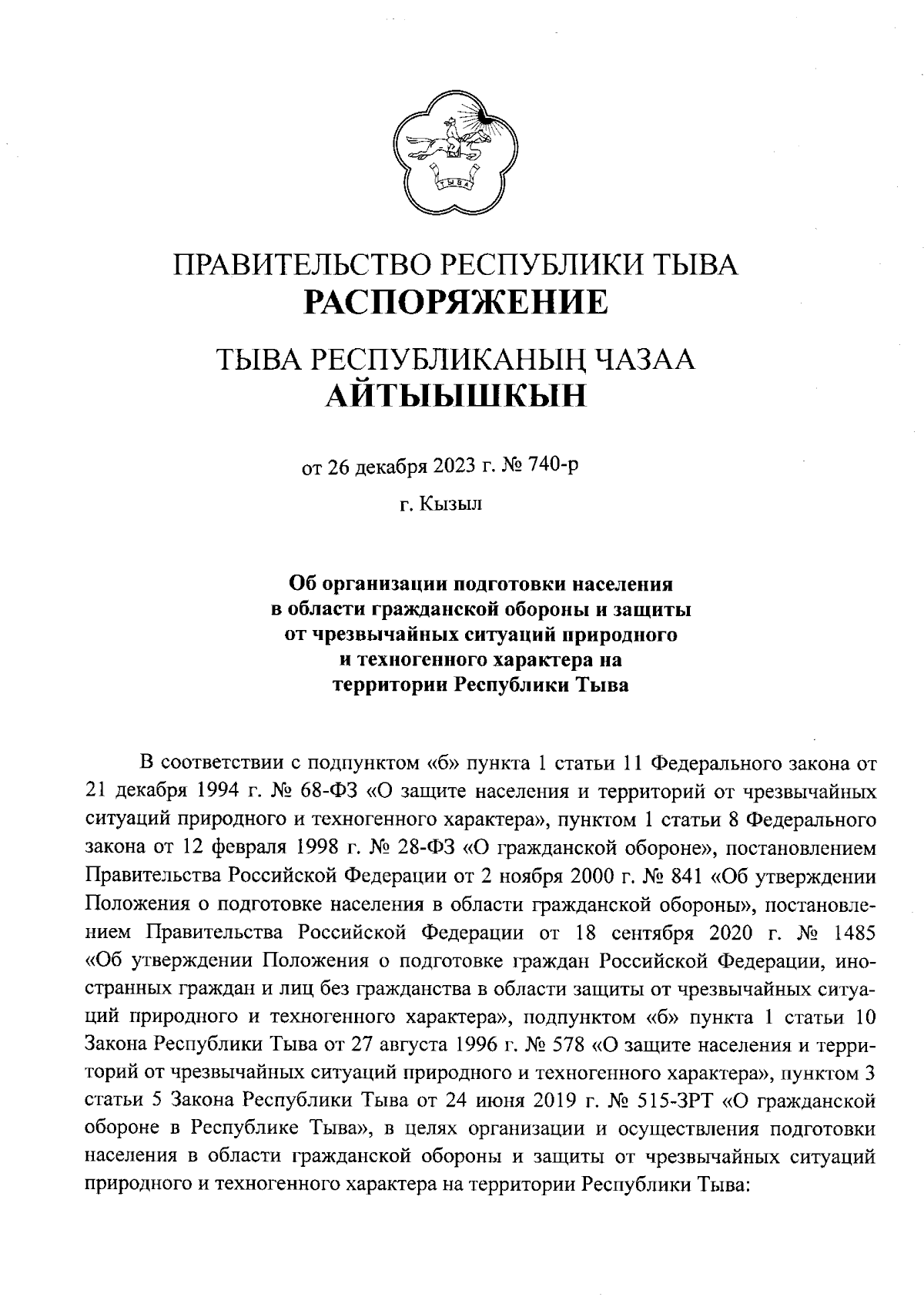 ТЫВА

ПРАВИТЕЛЬСТВО РЕСПУБЛИКИ ТЫВА
РАСПОРЯЖЕНИЕ

ТЫВА РЕСПУБЛИКАНЫҢ ЧАЗАА
АЙТЫЫШКЫН

от 26 декабря 2023 г. № 740-р

г. Кызыл

Об организации подготовки населения в области гражданской обороны и защиты от чрезвычайных ситуаций природного и техногенного характера на территории Республики Тыва

В соответствии с подпунктом «б» пункта 1 статьи 11 Федерального закона от 21 декабря 1994 г. № 68-ФЗ «О защите населения и территорий от чрезвычайных ситуаций природного и техногенного характера», пунктом 1 статьи 8 Федерального закона от 12 февраля 1998 г. № 28-ФЗ «О гражданской обороне», постановлением Правительства Российской Федерации от 2 ноября 2000 г. № 841 «Об утверждении Положения о подготовке населения в области гражданской обороны», постановлением Правительства Российской Федерации от 18 сентября 2020 г. № 1485 «Об утверждении Положения о подготовке граждан Российской Федерации, иностранных граждан и лиц без гражданства в области защиты от чрезвычайных ситуаций природного и техногенного характера», подпунктом «б» пункта 1 статьи 10 Закона Республики Тыва от 27 августа 1996 г. № 578 «О защите населения и территорий от чрезвычайных ситуаций природного и техногенного характера», пунктом 3 статьи 5 Закона Республики Тыва от 24 июня 2019 г. № 515-ЗРТ «О гражданской обороне в Республике Тыва», в целях организации и осуществления подготовки населения в области гражданской обороны и защиты от чрезвычайных ситуаций природного и техногенного характера на территории Республики Тыва: